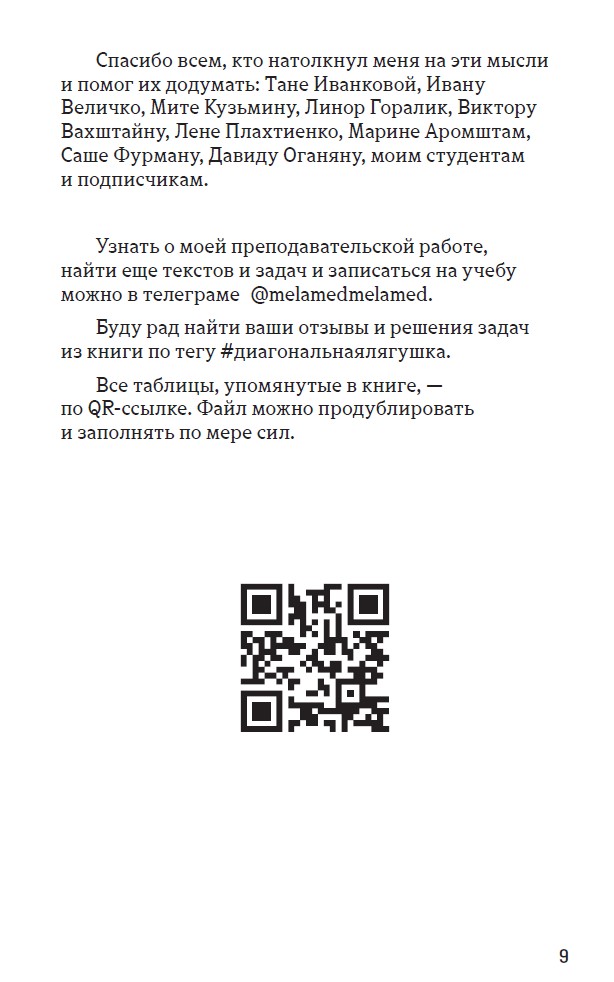 Спасибо всем, кто натолкнул меня на эти мысли и помог их додумать: Тане Иванковой, Ивану Величко, Мите Кузьмину, Линор Горалик, Виктору Вахштайну, Лене Плахтиенко, Марине Аромштам, Саше Фурману, Давиду Оганяну, моим студентам и подписчикам.

Узнать о моей преподавательской работе, найти еще текстов и задач и записаться на учебу можно в телеграме @melamedmelamed.

Буду рад найти ваши отзывы и решения задач из книги по тегу #диагональнаялягушка.

Все таблицы, упомянутые в книге, — по QR-ссылке. Файл можно продублировать и заполнять по мере сил.

9